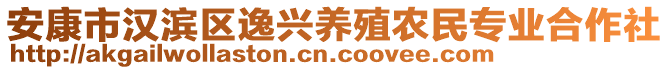 安康市汉滨区逸兴养殖农民专业合作社
http://akgailwollaston.cn.coovee.com